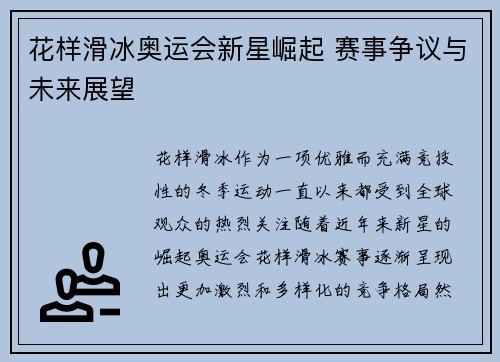 花样滑冰奥运会新星崛起 赛事争议与未来展望

花样滑冰作为一项优雅而充满竞技性的冬季运动一直以来都受到全球观众的热烈关注随着近年来新星的崛起奥运会花样滑冰赛事逐渐呈现出更加激烈和多样化的竞争格局然